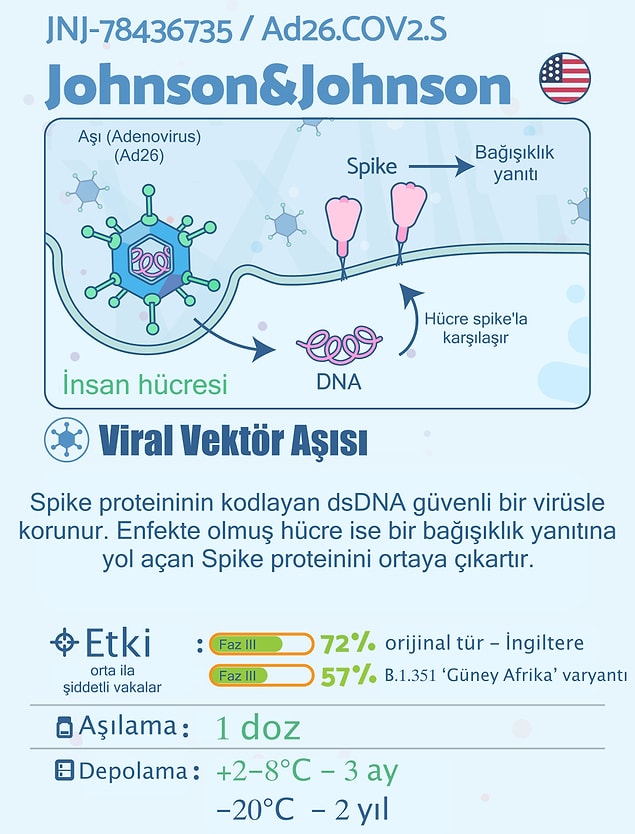 JNJ-78436735 / Ad26.COV2.S

Johnson&Johnson

Aşı (Adenovirus) (Ad26)

Spike → Bağışıklık yanıtı

Hücre spike'la karşılaşır

İnsan hücresi

DNA

Viral Vektör Aşısı

Spike proteininin kodlayan dsDNA güvenli bir virüsle korunur. Enfekte olmuş hücre ise bir bağışıklık yanıtına yol açan Spike proteinini ortaya çıkartır.

Etki orta ila şiddetli vakalar : Faz III 72% orijinal tür – İngiltere
Faz III 57% B.1.351 'Güney Afrika' varyantı

Aşılama : 1 doz

Depolama : +2–8°C – 3 ay
–20°C – 2 yıl